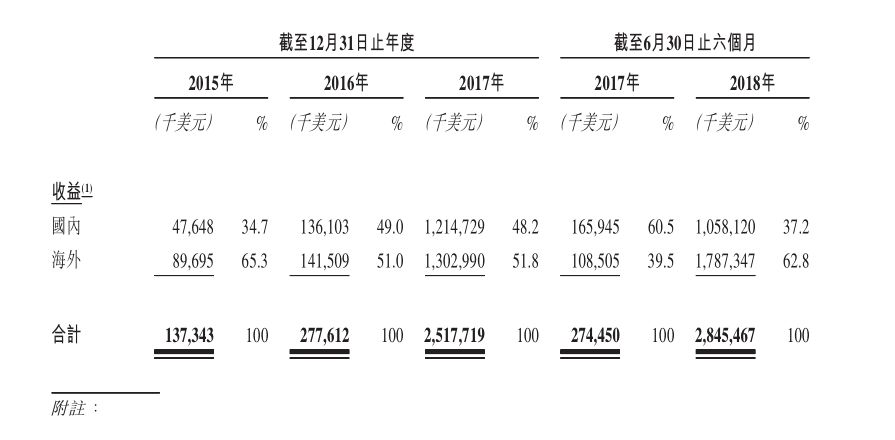 | | 截至12月31日止年度 | | | | | | 截至6月30日止六個月 | | | |
|---|---|---|---|---|---|---|---|---|---|---|
| | 2015年 | | 2016年 | | 2017年 | | 2017年 | | 2018年 | |
| | (千美元) | % | (千美元) | % | (千美元) | % | (千美元) | % | (千美元) | % |
| 收益$^{(1)}$ | | | | | | | | | | |
| 國內 | 47,648 | 34.7 | 136,103 | 49.0 | 1,214,729 | 48.2 | 165,945 | 60.5 | 1,058,120 | 37.2 |
| 海外 | 89,695 | 65.3 | 141,509 | 51.0 | 1,302,990 | 51.8 | 108,505 | 39.5 | 1,787,347 | 62.8 |
| 合計 | 137,343 | 100 | 277,612 | 100 | 2,517,719 | 100 | 274,450 | 100 | 2,845,467 | 100 |

附註：